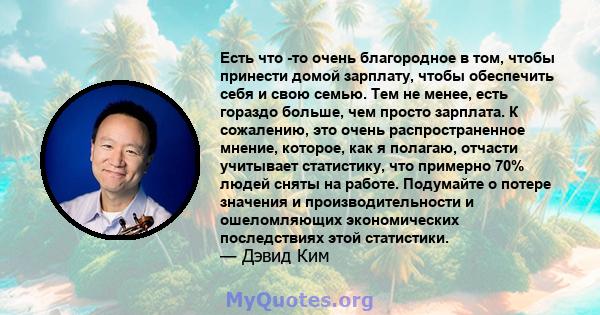 Есть что -то очень благородное в том, чтобы принести домой зарплату, чтобы обеспечить себя и свою семью. Тем не менее, есть гораздо больше, чем просто зарплата. К сожалению, это очень распространенное мнение, которое, как я полагаю, отчасти учитывает статистику, что примерно 70% людей сняты на работе. Подумайте о потере значения и производительности и ошеломляющих экономических последствиях этой статистики.
— Дэвид Ким

MyQuotes.org